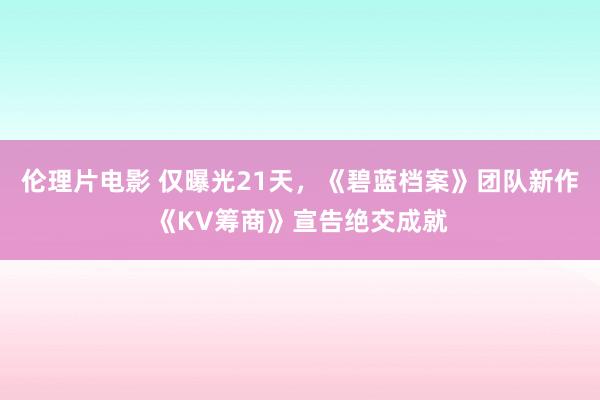 伦理片电影 仅曝光21天，《碧蓝档案》团队新作《KV筹商》宣告绝交成就